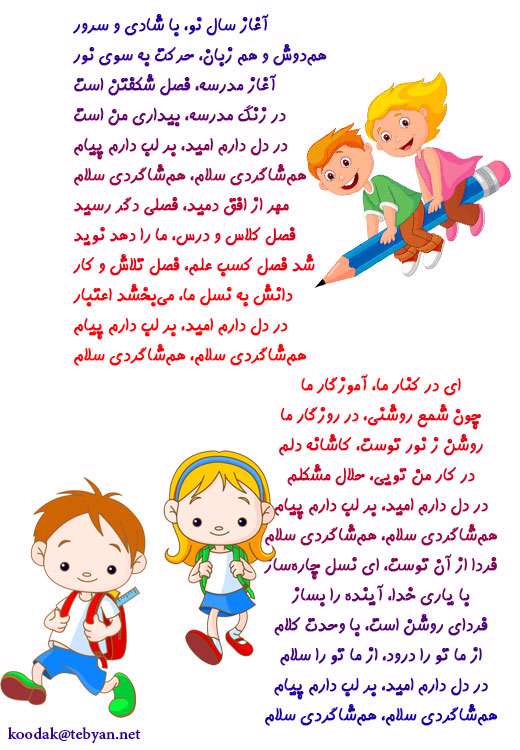 آغاز سال نو، با شادی و سرور
هم‌دوش و هم زبان، حرکت به سوی نور
آغاز مدرسه، فصل شکفتن است
در زنگ مدرسه، بیداری من است
در دل دارم امید، بر لب دارم پیام
هم‌شاگردی سلام، هم‌شاگردی سلام
مهر از افق دمید، فصلی دگر رسید
فصل کلاس و درس، ما را دهد نوید
شد فصل کسب علم، فصل تلاش و کار
دانش به نسل ما، می‌بخشد اعتبار
در دل دارم امید، بر لب دارم پیام
هم‌شاگردی سلام، هم‌شاگردی سلام

ای در کنار ما، آموزگار ما
چون شمع روشنی، در روزگار ما
روشن ز نور توست، کاشانه دلم
در کار من تویی، حلال مشکلم
در دل دارم امید، بر لب دارم پیام
هم‌شاگردی سلام، هم‌شاگردی سلام
فردا از آن توست، ای نسل چاره‌ساز
با یاری خدا، آینده را بساز
فردای روشن است، با وحدت کلام
از ما تو را درود، از ما تو را سلام
در دل دارم امید، بر لب دارم پیام
هم‌شاگردی سلام، هم‌شاگردی سلام

koodak@tebyan.net